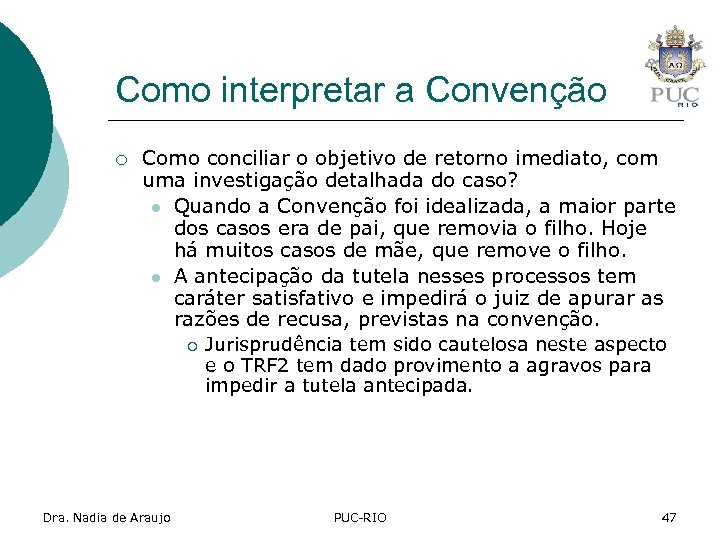 Como interpretar a Convenção

PUC RIO

Como conciliar o objetivo de retorno imediato, com uma investigação detalhada do caso?

Quando a Convenção foi idealizada, a maior parte dos casos era de pai, que removia o filho. Hoje há muitos casos de mãe, que remove o filho.

A antecipação da tutela nesses processos tem caráter satisfativo e impedirá o juiz de apurar as razões de recusa, previstas na convenção.

Jurisprudência tem sido cautelosa neste aspecto e o TRF2 tem dado provimento a agravos para impedir a tutela antecipada.

Dra. Nadia de Araujo PUC-RIO 47